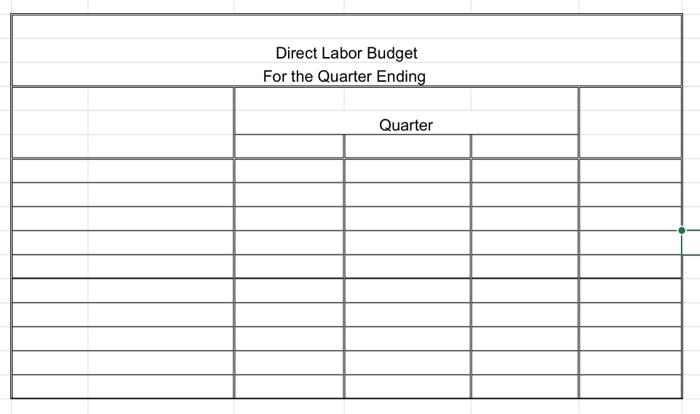 Direct Labor Budget
For the Quarter Ending

Quarter